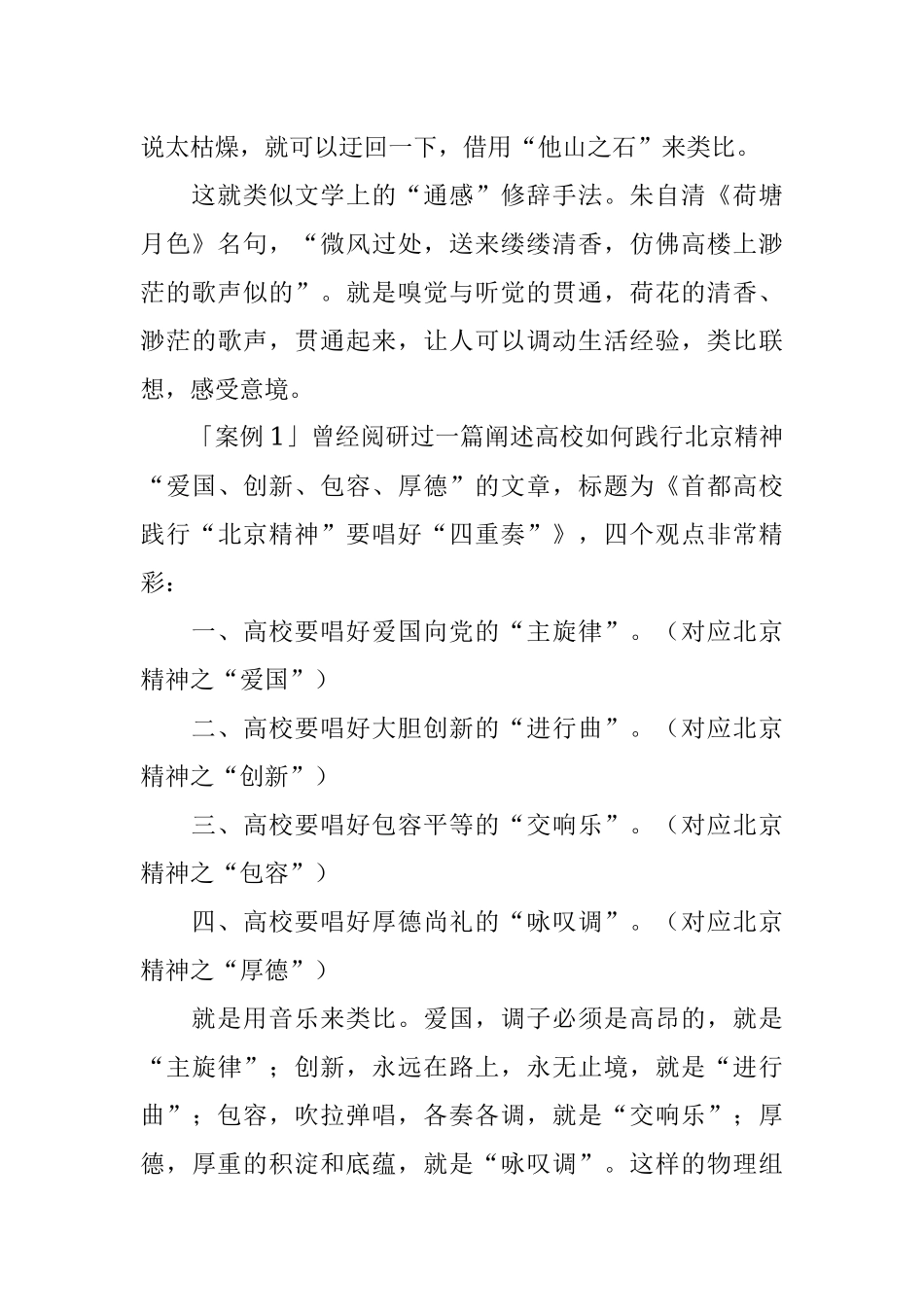 说太枯燥，就可以迂回一下，借用“他山之石”来类比。

这就类似文学上的“通感”修辞手法。朱自清《荷塘月色》名句，“微风过处，送来缕缕清香，仿佛高楼上渺茫的歌声似的”。就是嗅觉与听觉的贯通，荷花的清香、渺茫的歌声，贯通起来，让人可以调动生活经验，类比联想，感受意境。

「案例 1」曾经阅研过一篇阐述高校如何践行北京精神“爱国、创新、包容、厚德”的文章，标题为《首都高校践行“北京精神”要唱好“四重奏”》，四个观点非常精彩：

一、高校要唱好爱国向党的“主旋律”。（对应北京精神之“爱国”）

二、高校要唱好大胆创新的“进行曲”。（对应北京精神之“创新”）

三、高校要唱好包容平等的“交响乐”。（对应北京精神之“包容”）

四、高校要唱好厚德尚礼的“咏叹调”。（对应北京精神之“厚德”）

就是用音乐来类比。爱国，调子必须是高昂的，就是“主旋律”；创新，永远在路上，永无止境，就是“进行曲”；包容，吹拉弹唱，各奏各调，就是“交响乐”；厚德，厚重的积淀和底蕴，就是“咏叹调”。这样的物理组